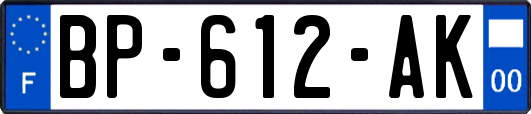 F
BP-612-AK
00